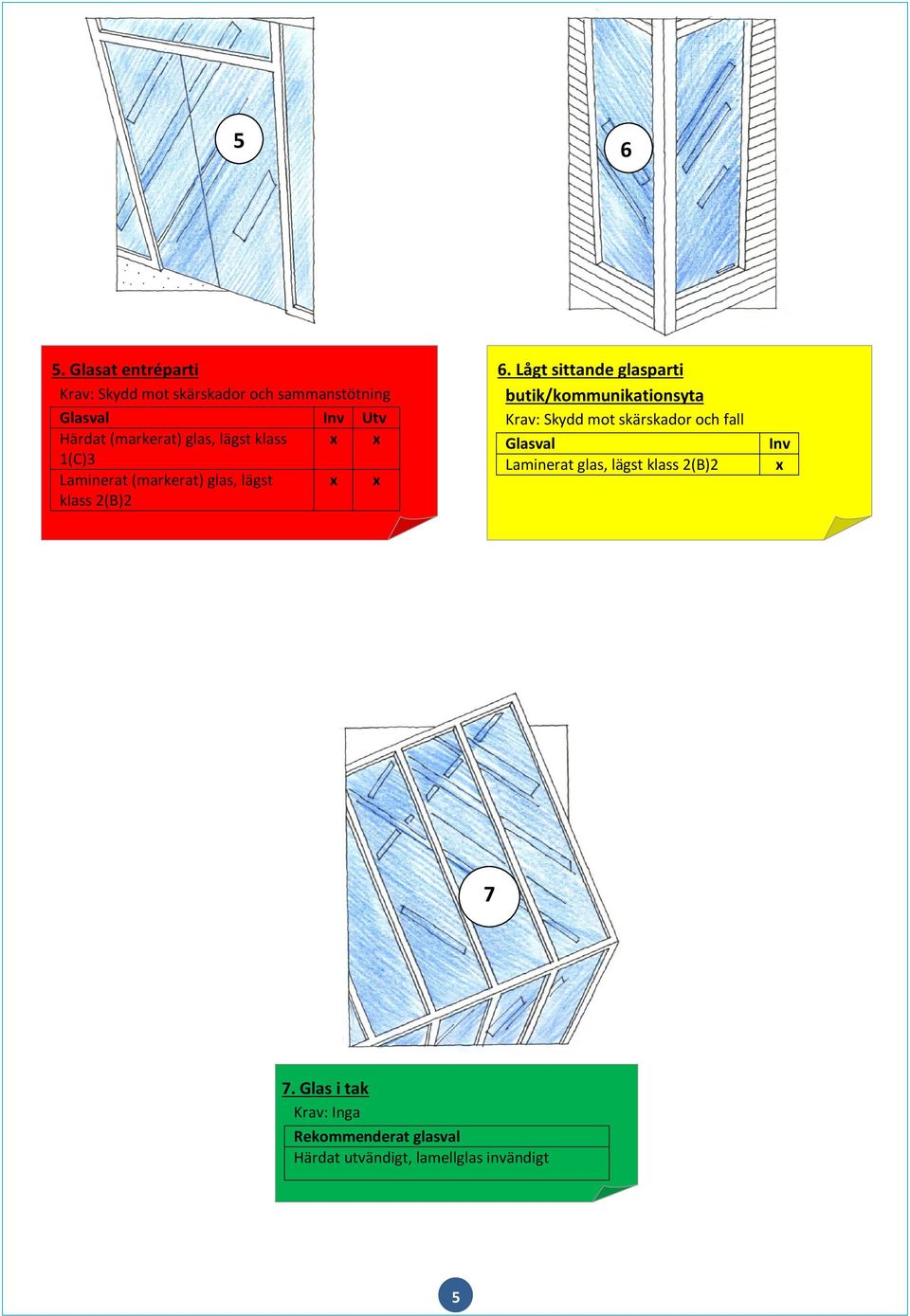 5

6

5. Glasat entréparti
Krav: Skydd mot skärskador och sammanstötning

| Glasval | Inv | Utv |
|---|---|---|
| Härdat (markerat) glas, lägst klass 1(C)3 | x | x |
| Laminerat (markerat) glas, lägst klass 2(B)2 | x | x |

6. Lågt sittande glasparti butik/kommunikationsyta
Krav: Skydd mot skärskador och fall

| Glasval | Inv |
|---|---|
| Laminerat glas, lägst klass 2(B)2 | x |

7

7. Glas i tak
Krav: Inga

| Rekommenderat glasval |
|---|
| Härdat utvändigt, lamellglas invändigt |

5